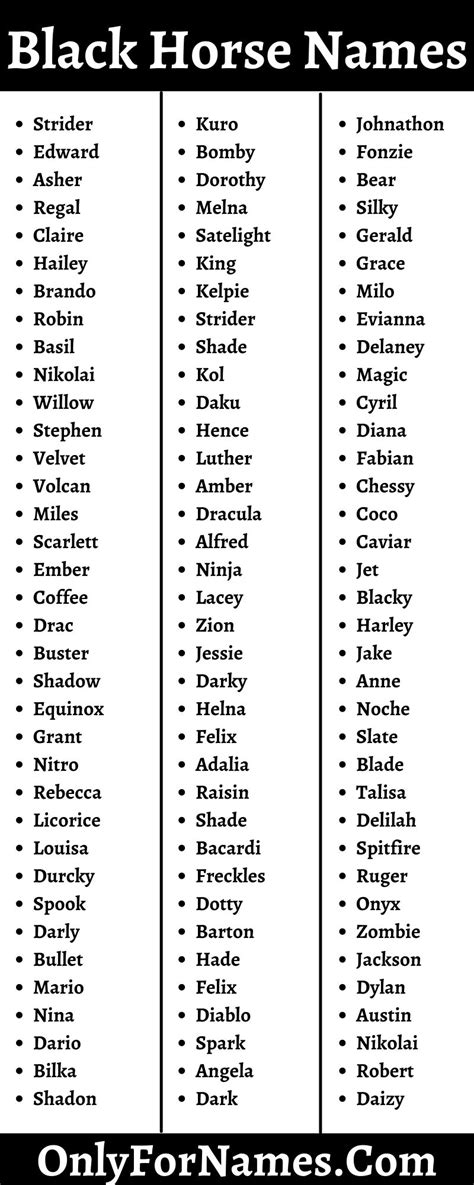 Black Horse Names

- Strider
- Edward
- Asher
- Regal
- Claire
- Hailey
- Brando
- Robin
- Basil
- Nikolai
- Willow
- Stephen
- Velvet
- Volcan
- Miles
- Scarlett
- Ember
- Coffee
- Drac
- Buster
- Shadow
- Equinox
- Grant
- Nitro
- Rebecca
- Licorice
- Louisa
- Durcky
- Spook
- Darly
- Bullet
- Mario
- Nina
- Dario
- Bilka
- Shadon

- Kuro
- Bomby
- Dorothy
- Melna
- Satelight
- King
- Kelpie
- Strider
- Shade
- Kol
- Daku
- Hence
- Luther
- Amber
- Dracula
- Alfred
- Ninja
- Lacey
- Zion
- Jessie
- Darky
- Helna
- Felix
- Adalia
- Raisin
- Shade
- Bacardi
- Freckles
- Dotty
- Barton
- Hade
- Felix
- Diablo
- Spark
- Angela
- Dark

- Johnathon
- Fonzie
- Bear
- Silky
- Gerald
- Grace
- Milo
- Evianna
- Delaney
- Magic
- Cyril
- Diana
- Fabian
- Chessy
- Coco
- Caviar
- Jet
- Blacky
- Harley
- Jake
- Anne
- Noche
- Slate
- Blade
- Talisa
- Delilah
- Spitfire
- Ruger
- Onyx
- Zombie
- Jackson
- Dylan
- Austin
- Nikolai
- Robert
- Daizy

OnlyForNames.Com